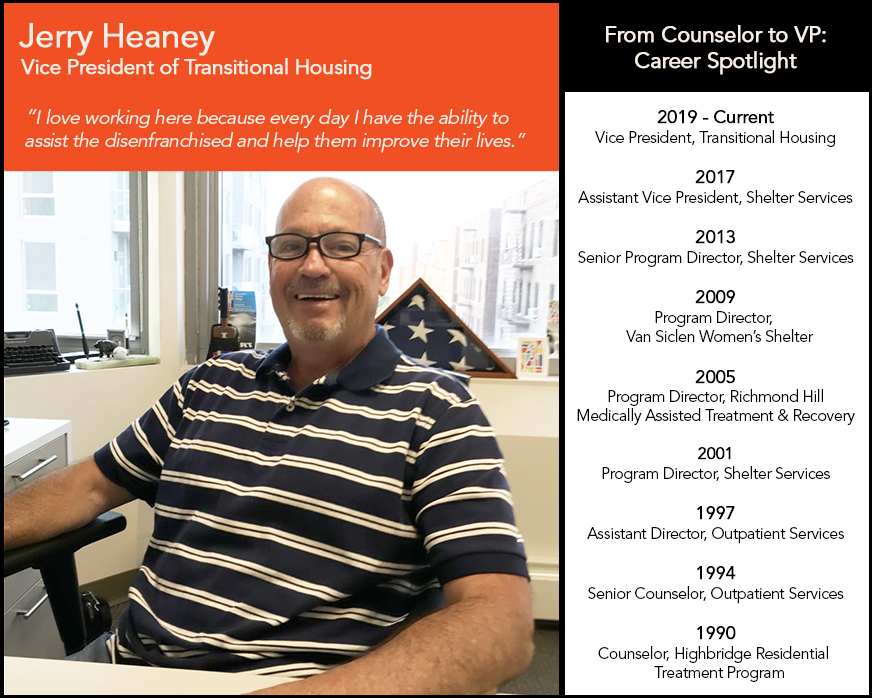 Jerry Heaney
Vice President of Transitional Housing

"I love working here because every day I have the ability to assist the disenfranchised and help them improve their lives."

From Counselor to VP:
Career Spotlight

2019 - Current
Vice President, Transitional Housing

2017
Assistant Vice President, Shelter Services

2013
Senior Program Director, Shelter Services

2009
Program Director,
Van Siclen Women's Shelter

2005
Program Director, Richmond Hill
Medically Assisted Treatment & Recovery

2001
Program Director, Shelter Services

1997
Assistant Director, Outpatient Services

1994
Senior Counselor, Outpatient Services

1990
Counselor, Highbridge Residential
Treatment Program